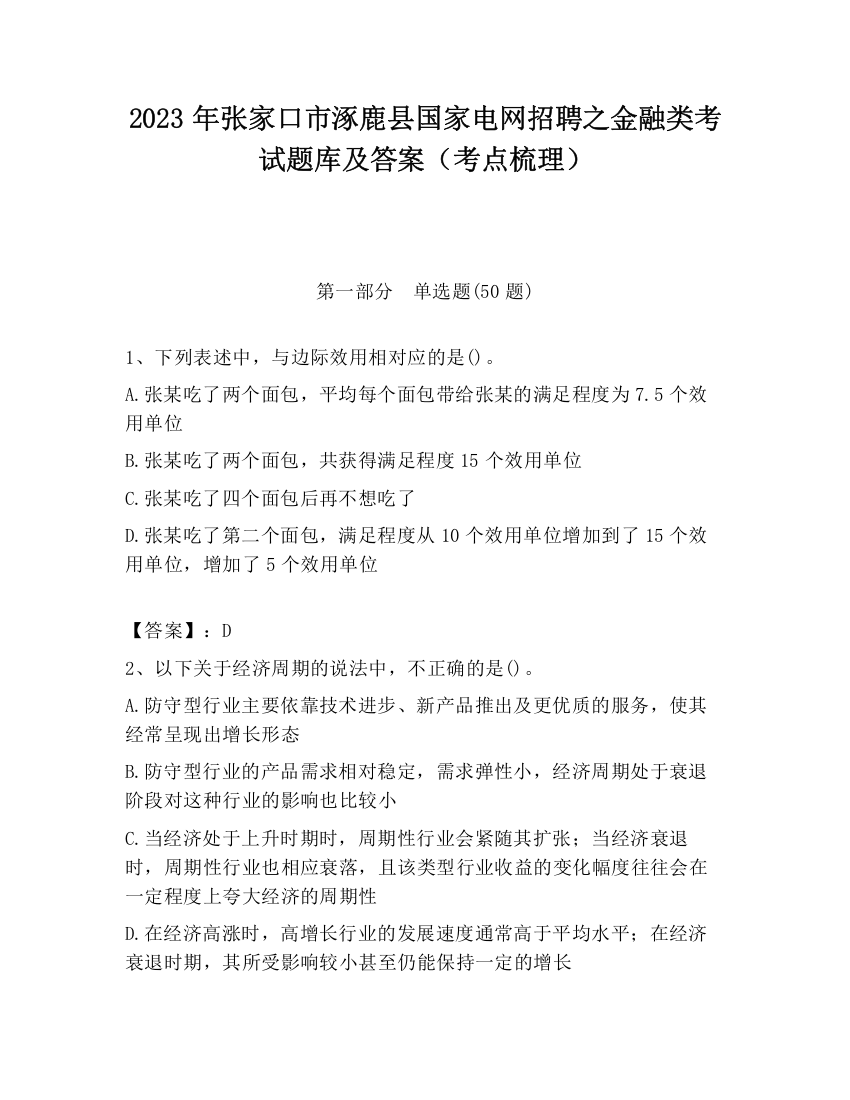 2023 年张家口市涿鹿县国家电网招聘之金融类考试题库及答案（考点梳理）

第一部分　单选题(50 题)

1、下列表述中，与边际效用相对应的是()。

A.张某吃了两个面包，平均每个面包带给张某的满足程度为 7.5 个效用单位

B.张某吃了两个面包，共获得满足程度 15 个效用单位

C.张某吃了四个面包后再不想吃了

D.张某吃了第二个面包，满足程度从 10 个效用单位增加到了 15 个效用单位，增加了 5 个效用单位

【答案】：D

2、以下关于经济周期的说法中，不正确的是()。

A.防守型行业主要依靠技术进步、新产品推出及更优质的服务，使其经常呈现出增长形态

B.防守型行业的产品需求相对稳定，需求弹性小，经济周期处于衰退阶段对这种行业的影响也比较小

C.当经济处于上升时期时，周期性行业会紧随其扩张；当经济衰退时，周期性行业也相应衰落，且该类型行业收益的变化幅度往往会在一定程度上夸大经济的周期性

D.在经济高涨时，高增长行业的发展速度通常高于平均水平；在经济衰退时期，其所受影响较小甚至仍能保持一定的增长